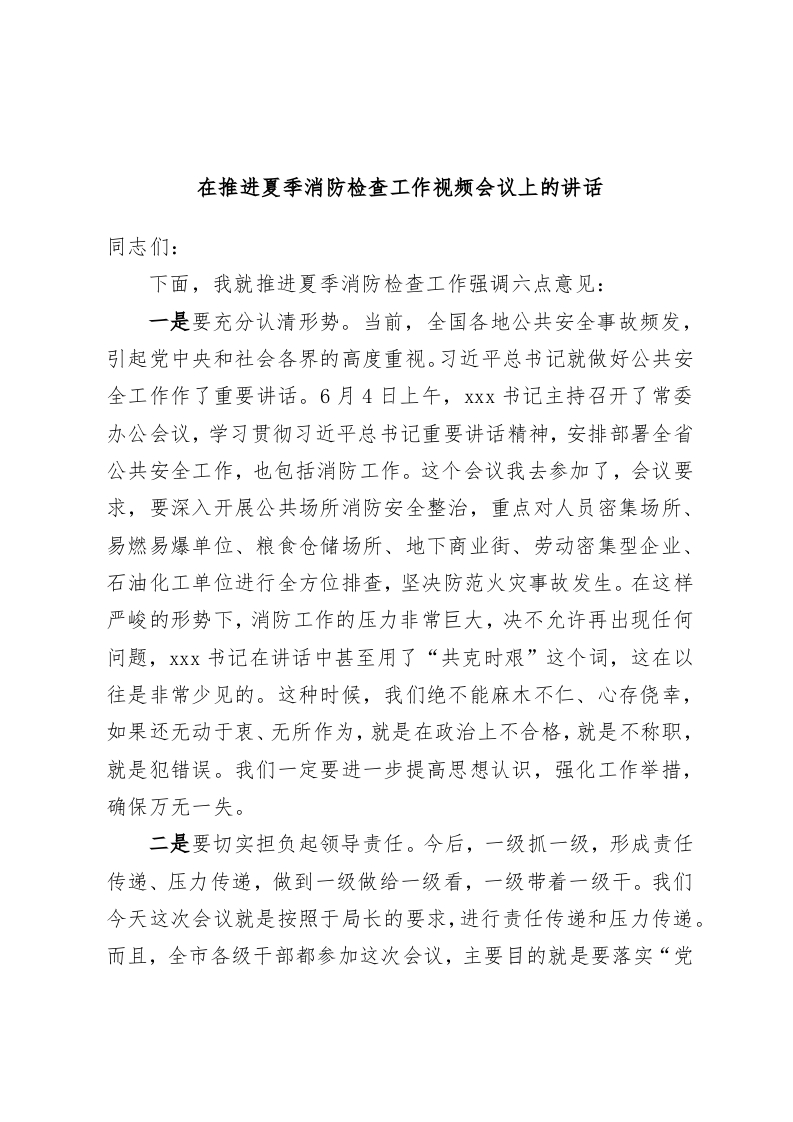 在推进夏季消防检查工作视频会议上的讲话

同志们：

下面，我就推进夏季消防检查工作强调六点意见：

一是要充分认清形势。当前，全国各地公共安全事故频发，引起党中央和社会各界的高度重视。习近平总书记就做好公共安全工作作了重要讲话。6月4日上午，xxx书记主持召开了常委办公会议，学习贯彻习近平总书记重要讲话精神，安排部署全省公共安全工作，也包括消防工作。这个会议我去参加了，会议要求，要深入开展公共场所消防安全整治，重点对人员密集场所、易燃易爆单位、粮食仓储场所、地下商业街、劳动密集型企业、石油化工单位进行全方位排查，坚决防范火灾事故发生。在这样严峻的形势下，消防工作的压力非常巨大，决不允许再出现任何问题，xxx书记在讲话中甚至用了“共克时艰”这个词，这在以往是非常少见的。这种时候，我们绝不能麻木不仁、心存侥幸，如果还无动于衷、无所作为，就是在政治上不合格，就是不称职，就是犯错误。我们一定要进一步提高思想认识，强化工作举措，确保万无一失。

二是要切实担负起领导责任。今后，一级抓一级，形成责任传递、压力传递，做到一级做给一级看，一级带着一级干。我们今天这次会议就是按照于局长的要求，进行责任传递和压力传递。而且，全市各级干部都参加这次会议，主要目的就是要落实“党